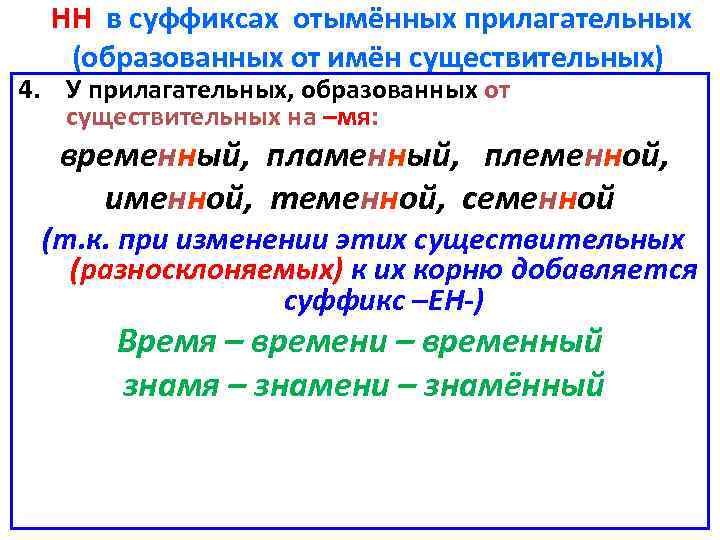 НН в суффиксах отымённых прилагательных (образованных от имён существительных)

4. У прилагательных, образованных от существительных на –мя:

временный, пламенный, племенной, именной, теменной, семенной

(т.к. при изменении этих существительных (разносклоняемых) к их корню добавляется суффикс –ЕН-)

Время – времени – временный

знамя – знамени – знамённый